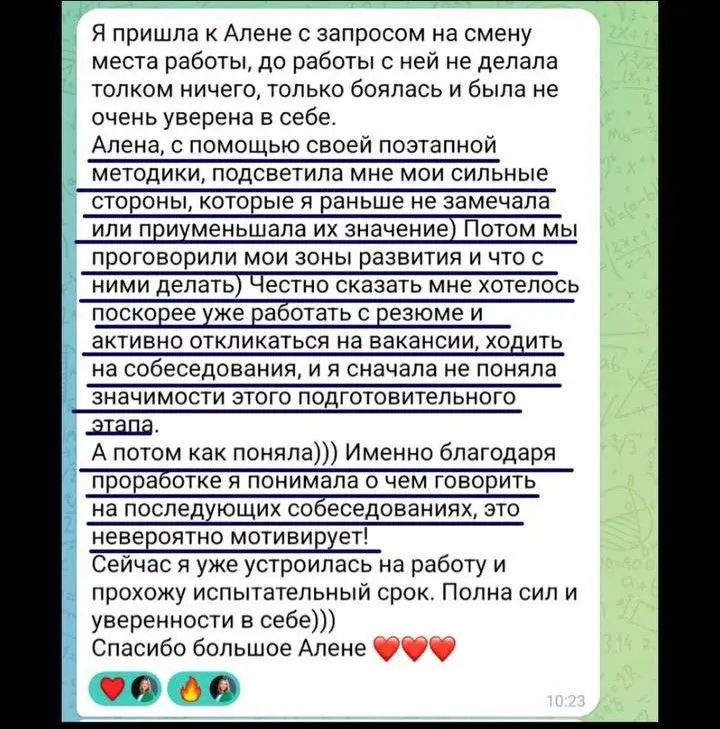 Я пришла к Алене с запросом на смену места работы, до работы с ней не делала толком ничего, только боялась и была не очень уверена в себе.
Алена, с помощью своей поэтапной методики, подсветила мне мои сильные стороны, которые я раньше не замечала или приуменьшала их значение) Потом мы проговорили мои зоны развития и что с ними делать) Честно сказать мне хотелось поскорее уже работать с резюме и активно откликаться на вакансии, ходить на собеседования, и я сначала не поняла значимости этого подготовительного этапа.
А потом как поняла))) Именно благодаря проработке я понимала о чем говорить на последующих собеседованиях, это невероятно мотивирует!
Сейчас я уже устроилась на работу и прохожу испытательный срок. Полна сил и уверенности в себе)))
Спасибо большое Алене ❤️❤️❤️

❤️ 🔥

10:23